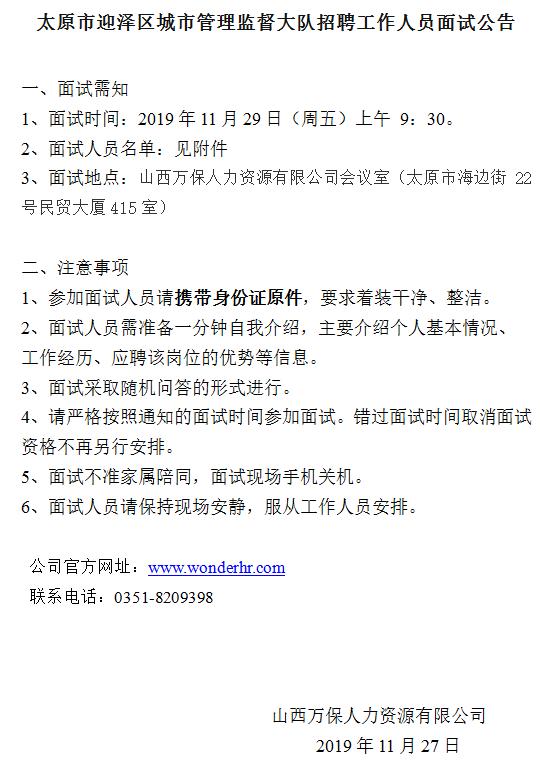 太原市迎泽区城市管理监督大队招聘工作人员面试公告

一、面试需知

1、面试时间：2019年11月29日（周五）上午9：30。

2、面试人员名单：见附件

3、面试地点：山西万保人力资源有限公司会议室（太原市海边街22号民贸大厦415室）

二、注意事项

1、参加面试人员请携带身份证原件，要求着装干净、整洁。

2、面试人员需准备一分钟自我介绍，主要介绍个人基本情况、工作经历、应聘该岗位的优势等信息。

3、面试采取随机问答的形式进行。

4、请严格按照通知的面试时间参加面试。错过面试时间取消面试资格不再另行安排。

5、面试不准家属陪同，面试现场手机关机。

6、面试人员请保持现场安静，服从工作人员安排。

公司官方网址：www.wonderhr.com

联系电话：0351-8209398

山西万保人力资源有限公司

2019年11月27日